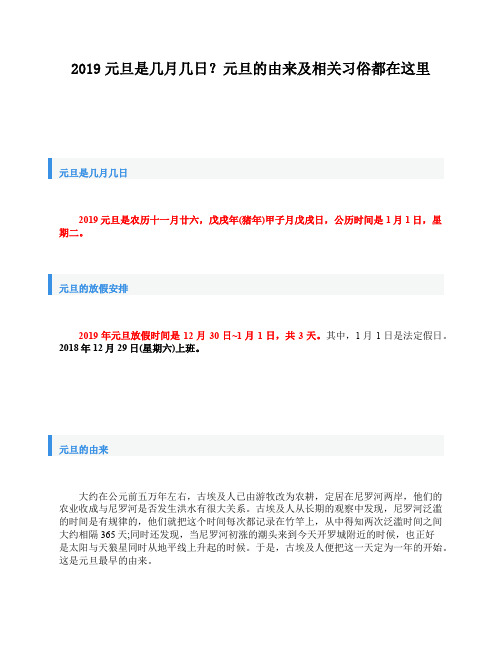 2019 元旦是几月几日？元旦的由来及相关习俗都在这里

元旦是几月几日

2019 元旦是农历十一月廿六，戊戌年(猪年)甲子月戊戌日，公历时间是 1 月 1 日，星期二。

元旦的放假安排

2019 年元旦放假时间是 12 月 30 日~1 月 1 日，共 3 天。其中，1 月 1 日是法定假日。2018 年 12 月 29 日(星期六)上班。

元旦的由来

大约在公元前五万年左右，古埃及人已由游牧改为农耕，定居在尼罗河两岸，他们的农业收成与尼罗河是否发生洪水有很大关系。古埃及人从长期的观察中发现，尼罗河泛滥的时间是有规律的，他们就把这个时间每次都记录在竹竿上，从中得知两次泛滥时间之间大约相隔 365 天;同时还发现，当尼罗河初涨的潮头来到今天开罗城附近的时候，也正好是太阳与天狼星同时从地平线上升起的时候。于是，古埃及人便把这一天定为一年的开始。这是元旦最早的由来。